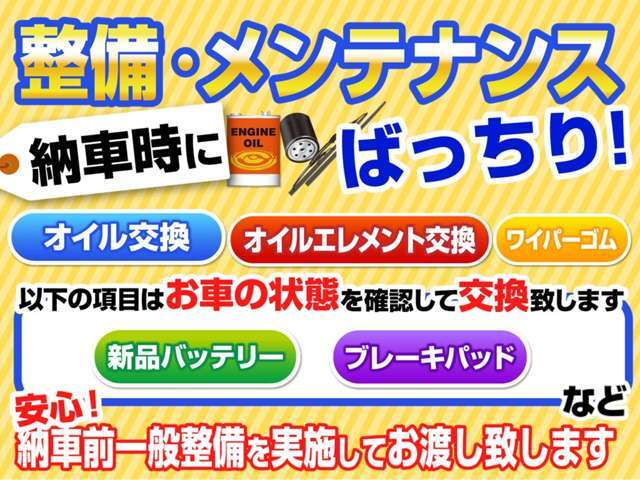 整備・メンテナンス

納車時に

ENGINE OIL

ばっちり!

オイル交換

オイルエレメント交換

ワイパーゴム

以下の項目はお車の状態を確認して交換致します

新品バッテリー

ブレーキパッド

など

安心!

納車前一般整備を実施してお渡し致します